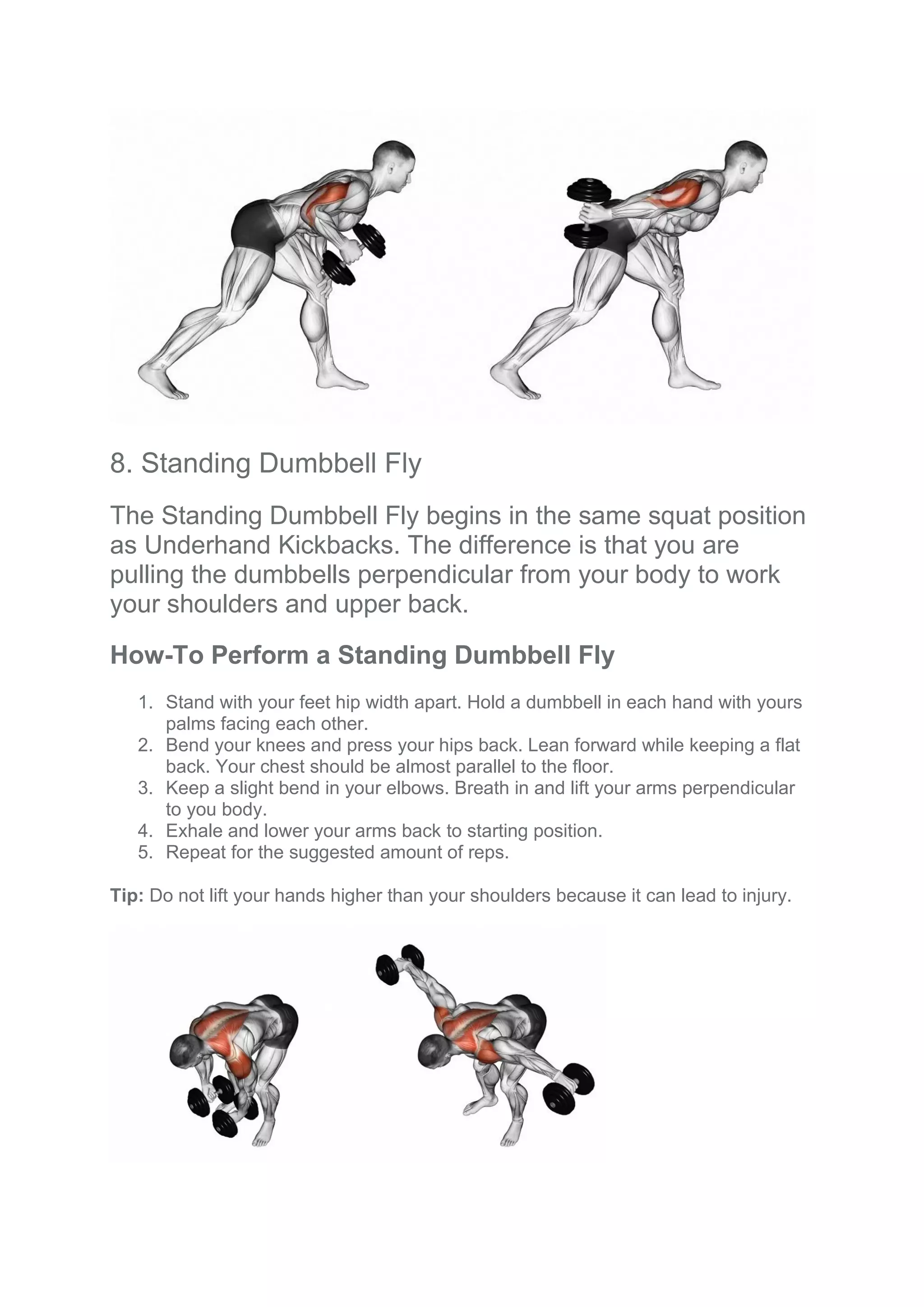 8. Standing Dumbbell Fly

The Standing Dumbbell Fly begins in the same squat position as Underhand Kickbacks. The difference is that you are pulling the dumbbells perpendicular from your body to work your shoulders and upper back.

How-To Perform a Standing Dumbbell Fly

1. Stand with your feet hip width apart. Hold a dumbbell in each hand with yours palms facing each other.
2. Bend your knees and press your hips back. Lean forward while keeping a flat back. Your chest should be almost parallel to the floor.
3. Keep a slight bend in your elbows. Breath in and lift your arms perpendicular to you body.
4. Exhale and lower your arms back to starting position.
5. Repeat for the suggested amount of reps.

Tip: Do not lift your hands higher than your shoulders because it can lead to injury.